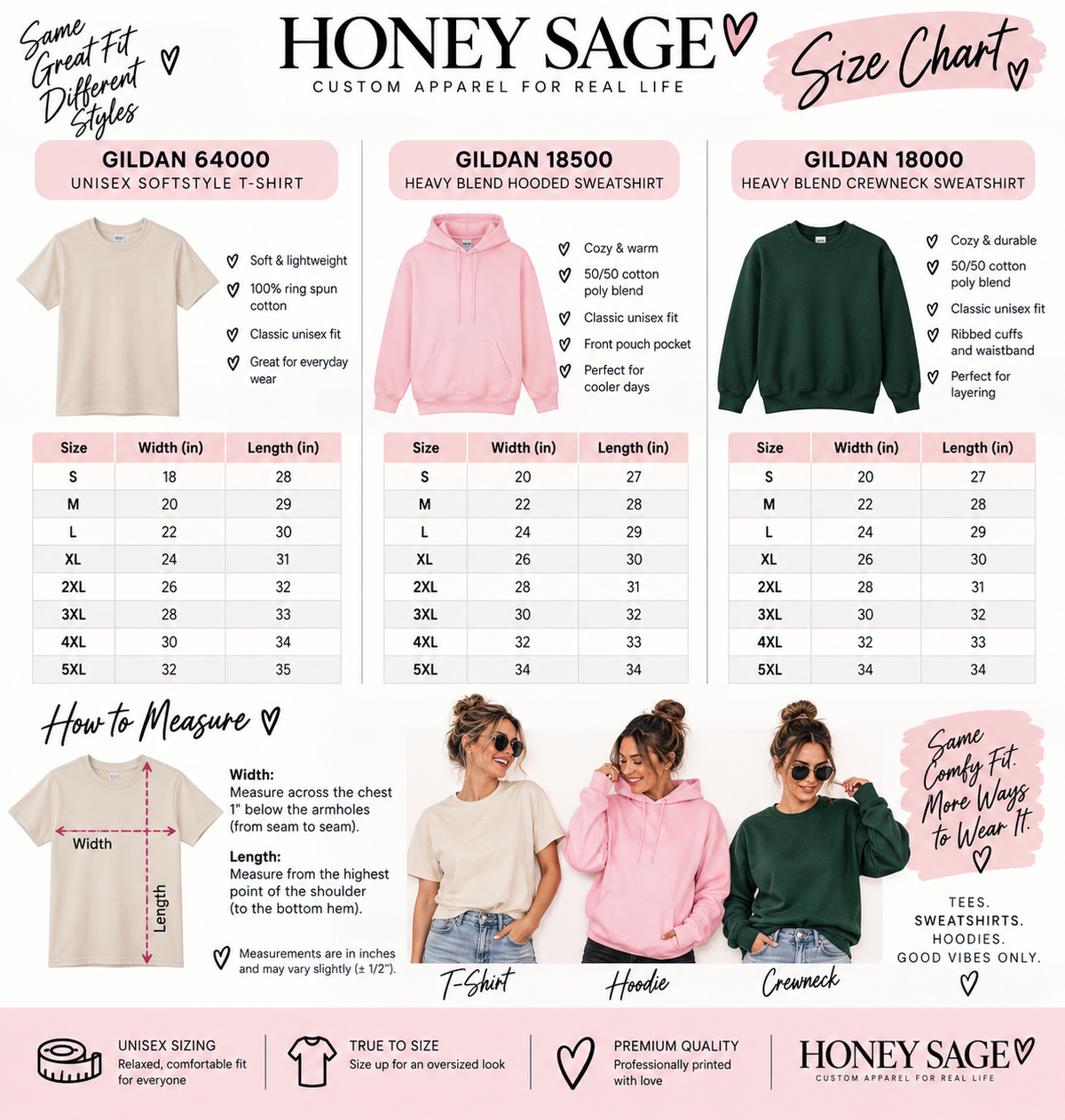 Same Great Fit Different Styles

HONEY SAGE
CUSTOM APPAREL FOR REAL LIFE

Size Chart

GILDAN 64000
UNISEX SOFTSTYLE T-SHIRT

Soft & lightweight
100% ring spun cotton
Classic unisex fit
Great for everyday wear

| Size | Width (in) | Length (in) |
|---|---|---|
| S | 18 | 28 |
| M | 20 | 29 |
| L | 22 | 30 |
| XL | 24 | 31 |
| 2XL | 26 | 32 |
| 3XL | 28 | 33 |
| 4XL | 30 | 34 |
| 5XL | 32 | 35 |

GILDAN 18500
HEAVY BLEND HOODED SWEATSHIRT

Cozy & warm
50/50 cotton poly blend
Classic unisex fit
Front pouch pocket
Perfect for cooler days

| Size | Width (in) | Length (in) |
|---|---|---|
| S | 20 | 27 |
| M | 22 | 28 |
| L | 24 | 29 |
| XL | 26 | 30 |
| 2XL | 28 | 31 |
| 3XL | 30 | 32 |
| 4XL | 32 | 33 |
| 5XL | 34 | 34 |

GILDAN 18000
HEAVY BLEND CREWNECK SWEATSHIRT

Cozy & durable
50/50 cotton poly blend
Classic unisex fit
Ribbed cuffs and waistband
Perfect for layering

| Size | Width (in) | Length (in) |
|---|---|---|
| S | 20 | 27 |
| M | 22 | 28 |
| L | 24 | 29 |
| XL | 26 | 30 |
| 2XL | 28 | 31 |
| 3XL | 30 | 32 |
| 4XL | 32 | 33 |
| 5XL | 34 | 34 |

How to Measure

Width
Length

Width:
Measure across the chest 1" below the armholes (from seam to seam).

Length:
Measure from the highest point of the shoulder (to the bottom hem).

Measurements are in inches and may vary slightly (± 1/2").

T-Shirt
Hoodie
Crewneck

Same Comfy Fit. More Ways to Wear It.

TEES.
SWEATSHIRTS.
HOODIES.
GOOD VIBES ONLY.

UNISEX SIZING
Relaxed, comfortable fit for everyone

TRUE TO SIZE
Size up for an oversized look

PREMIUM QUALITY
Professionally printed with love

HONEY SAGE
CUSTOM APPAREL FOR REAL LIFE